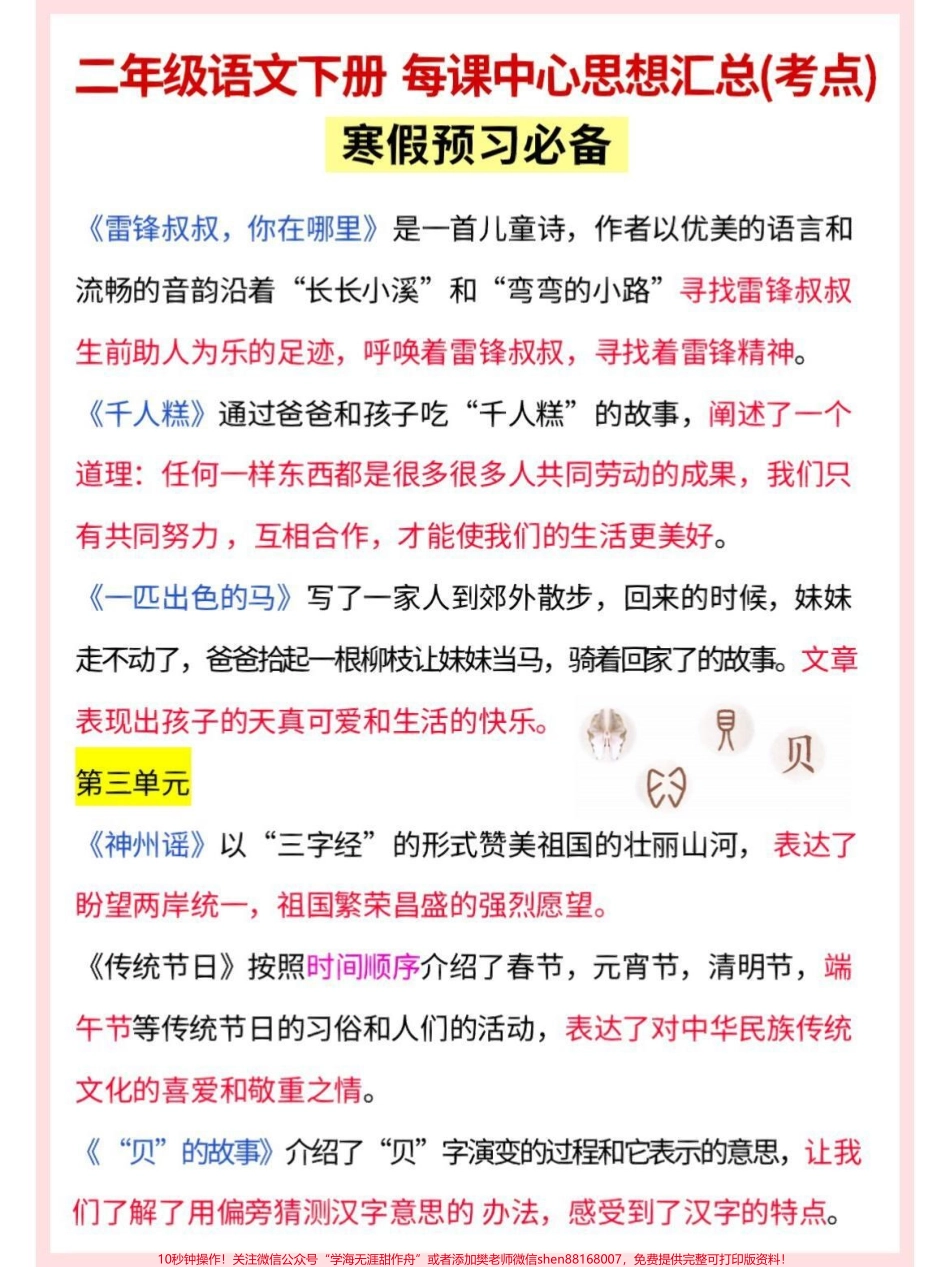 二年级语文下册 每课中心思想汇总(考点)

寒假预习必备

《雷锋叔叔，你在哪里》是一首儿童诗，作者以优美的语言和流畅的音韵沿着“长长小溪”和“弯弯的小路”寻找雷锋叔叔生前助人为乐的足迹，呼唤着雷锋叔叔，寻找着雷锋精神。

《千人糕》通过爸爸和孩子吃“千人糕”的故事，阐述了一个道理：任何一样东西都是很多很多人共同劳动的成果，我们只有共同努力，互相合作，才能使我们的生活更美好。

《一匹出色的马》写了一家人到郊外散步，回来的时候，妹妹走不动了，爸爸拾起一根柳枝让妹妹当马，骑着回家了的故事。文章表现出孩子的天真可爱和生活的快乐。

貝 贝

第三单元

《神州谣》以“三字经”的形式赞美祖国的壮丽山河，表达了盼望两岸统一，祖国繁荣昌盛的强烈愿望。

《传统节日》按照时间顺序介绍了春节，元宵节，清明节，端午节等传统节日的习俗和人们的活动，表达了对中华民族传统文化的喜爱和敬重之情。

《“贝”的故事》介绍了“贝”字演变的过程和它表示的意思，让我们了解了用偏旁猜测汉字意思的 办法，感受到了汉字的特点。

10秒钟操作！关注微信公众号“学海无涯甜作舟”或者添加樊老师微信shen88168007，免费提供完整可打印版资料！